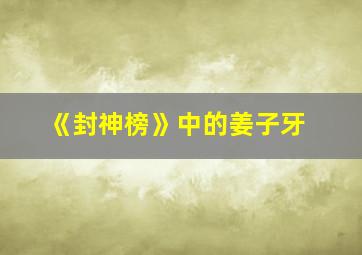 《封神榜》中的姜子牙